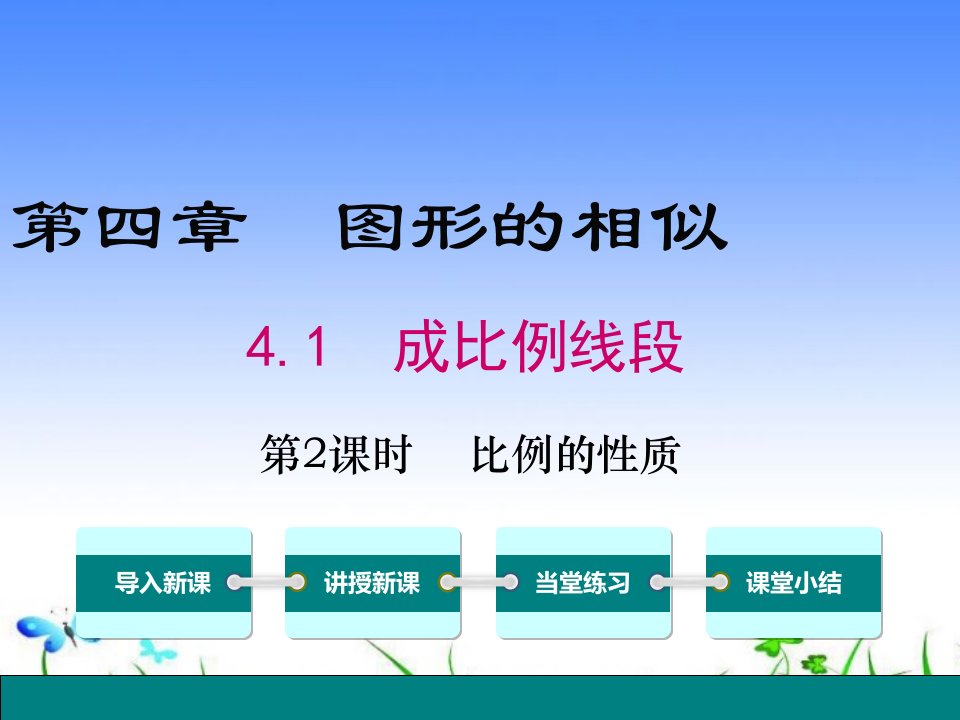 第四章　图形的相似

4.1　成比例线段

第2课时　比例的性质

导入新课

讲授新课

当堂练习

课堂小结